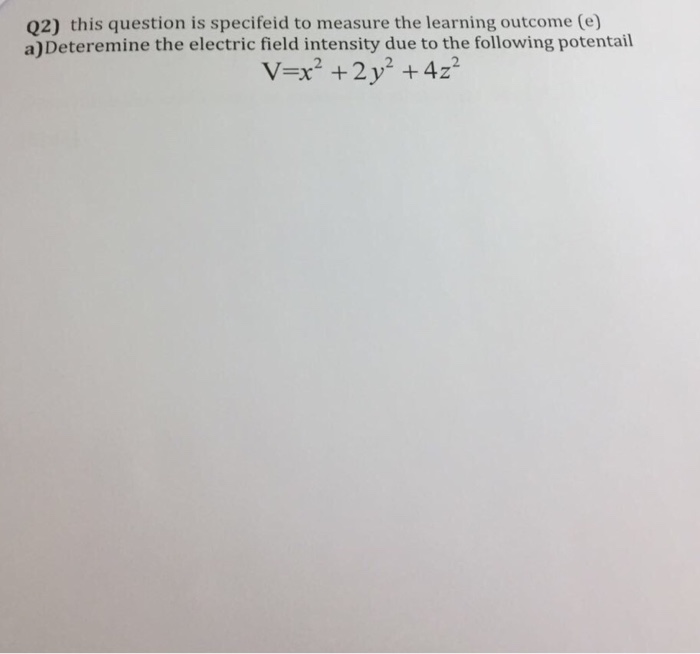 Q2) this question is specifeid to measure the learning outcome (e)
a)Deteremine the electric field intensity due to the following potentail

$V=x^2+2y^2+4z^2$